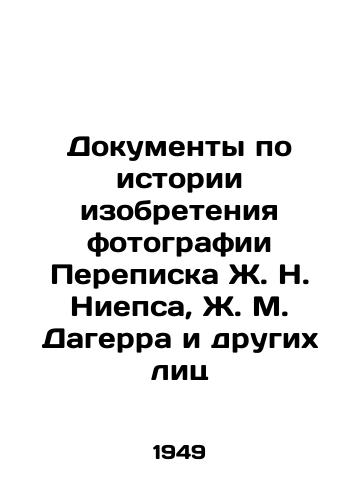 Документы по истории изобретения фотографии Переписка Ж. Н. Ниепса, Ж. М. Дагерра и других лиц

1949